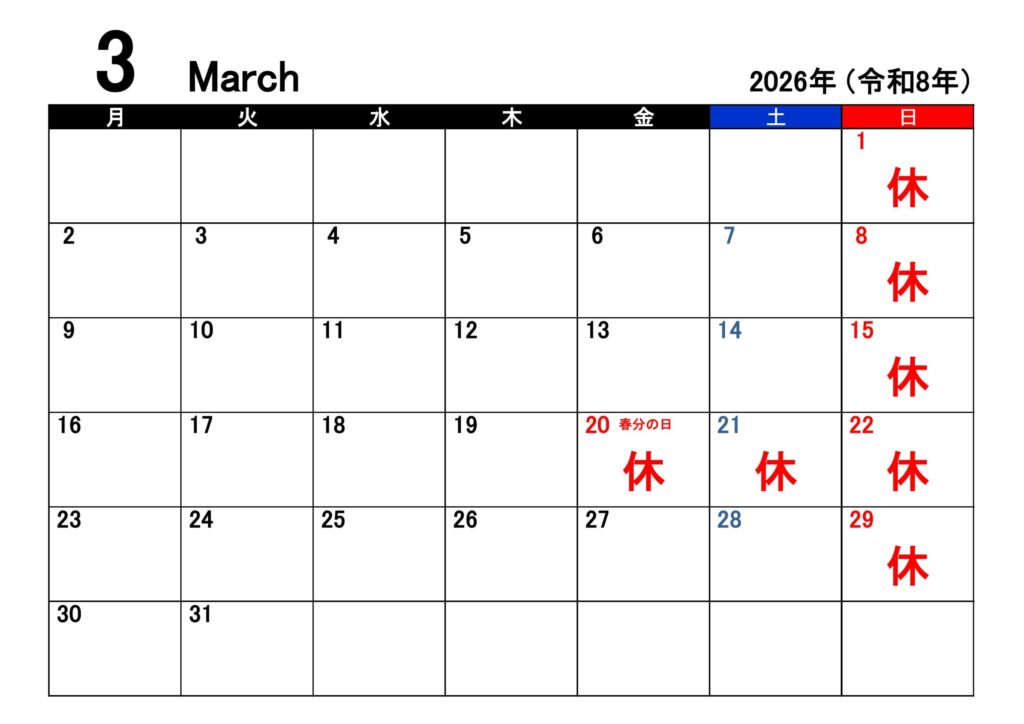 3 March

2026年（令和8年）

| 月 | 火 | 水 | 木 | 金 | 土 | 日 |
|---|---|---|---|---|---|---|
|  |  |  |  |  |  | 1 休 |
| 2 | 3 | 4 | 5 | 6 | 7 | 8 休 |
| 9 | 10 | 11 | 12 | 13 | 14 | 15 休 |
| 16 | 17 | 18 | 19 | 20 春分の日 休 | 21 休 | 22 休 |
| 23 | 24 | 25 | 26 | 27 | 28 | 29 休 |
| 30 | 31 |  |  |  |  |  |